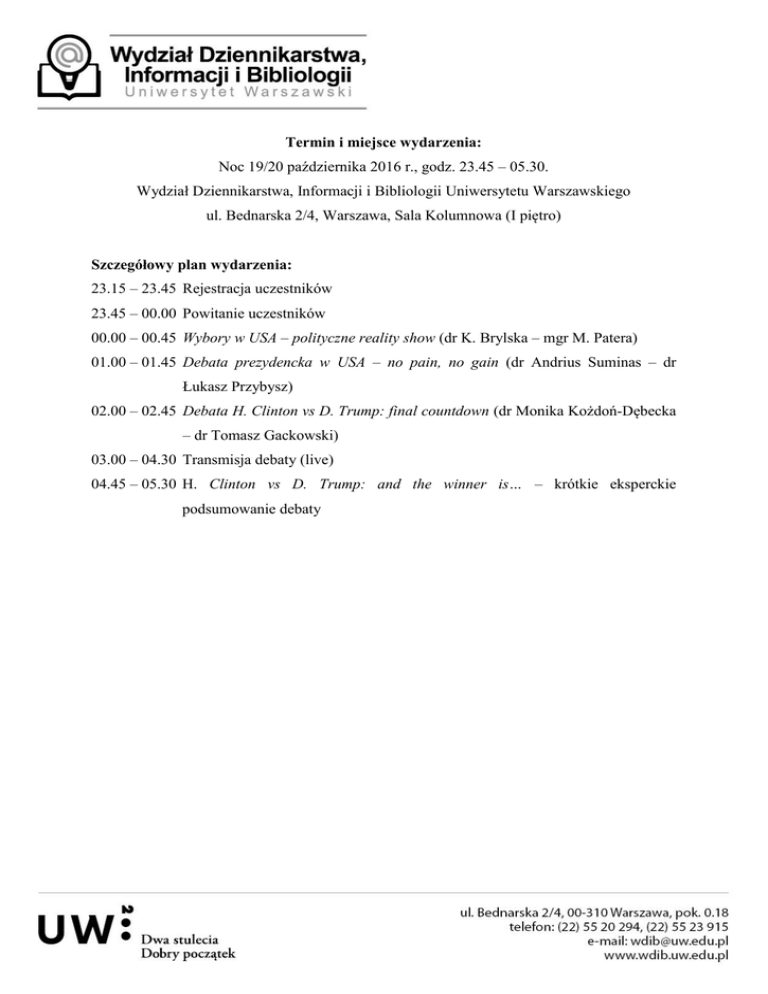 Wydział Dziennikarstwa, Informacji i Bibliologii
Uniwersytet Warszawski

Termin i miejsce wydarzenia:
Noc 19/20 października 2016 r., godz. 23.45 – 05.30.
Wydział Dziennikarstwa, Informacji i Bibliologii Uniwersytetu Warszawskiego
ul. Bednarska 2/4, Warszawa, Sala Kolumnowa (I piętro)

Szczegółowy plan wydarzenia:
23.15 – 23.45 Rejestracja uczestników
23.45 – 00.00 Powitanie uczestników
00.00 – 00.45 Wybory w USA – polityczne reality show (dr K. Brylska – mgr M. Patera)
01.00 – 01.45 Debata prezydencka w USA – no pain, no gain (dr Andrius Suminas – dr Łukasz Przybysz)
02.00 – 02.45 Debata H. Clinton vs D. Trump: final countdown (dr Monika Kożdoń-Dębecka – dr Tomasz Gackowski)
03.00 – 04.30 Transmisja debaty (live)
04.45 – 05.30 H. Clinton vs D. Trump: and the winner is… – krótkie eksperckie podsumowanie debaty

UW 2
Dwa stulecia
Dobry początek

ul. Bednarska 2/4, 00-310 Warszawa, pok. 0.18
telefon: (22) 55 20 294, (22) 55 23 915
e-mail: wdib@uw.edu.pl
www.wdib.uw.edu.pl